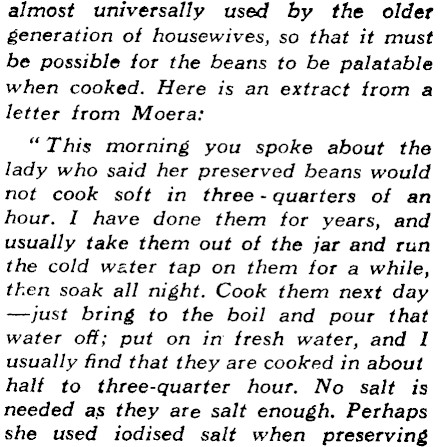 almost universally used by the older generation of housewives, so that it must be possible for the beans to be palatable when cooked. Here is an extract from a letter from Moera:

"This morning you spoke about the lady who said her preserved beans would not cook soft in three-quarters of an hour. I have done them for years, and usually take them out of the jar and run the cold water tap on them for a while, then soak all night. Cook them next day —just bring to the boil and pour that water off; put on in fresh water, and I usually find that they are cooked in about half to three-quarter hour. No salt is needed as they are salt enough. Perhaps she used iodised salt when preserving